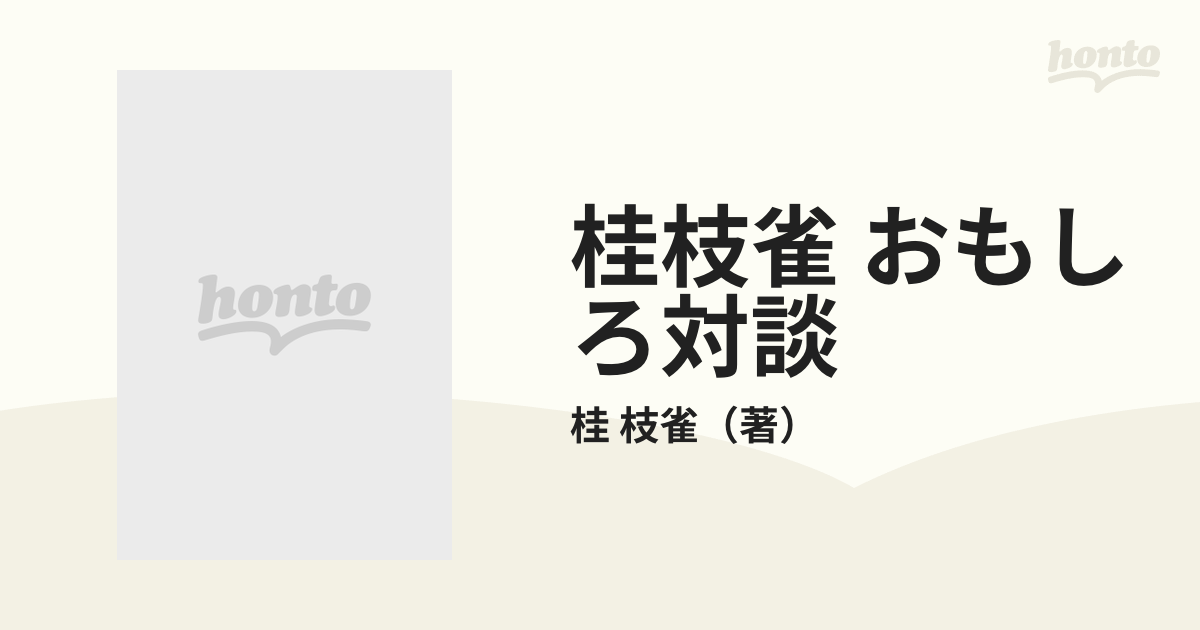 honto

honto

桂枝雀 おもしろ対談

桂 枝雀（著）